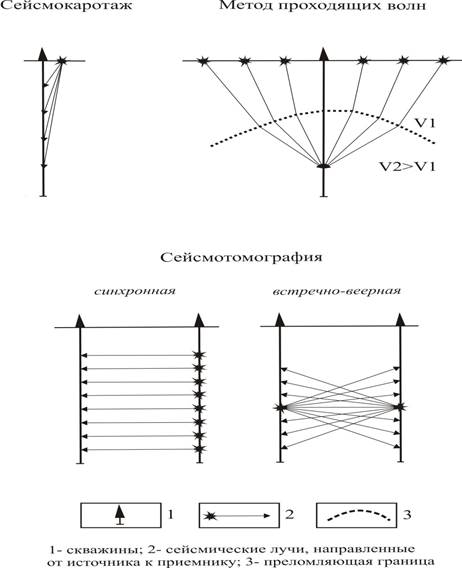 Сейсмокаротаж

Метод проходящих волн

V1

V2>V1

Сейсмотомография

синхронная

встречно-веерная

1

2

3

1- скважины; 2- сейсмические лучи, направленные от источника к приемнику; 3- преломляющая граница